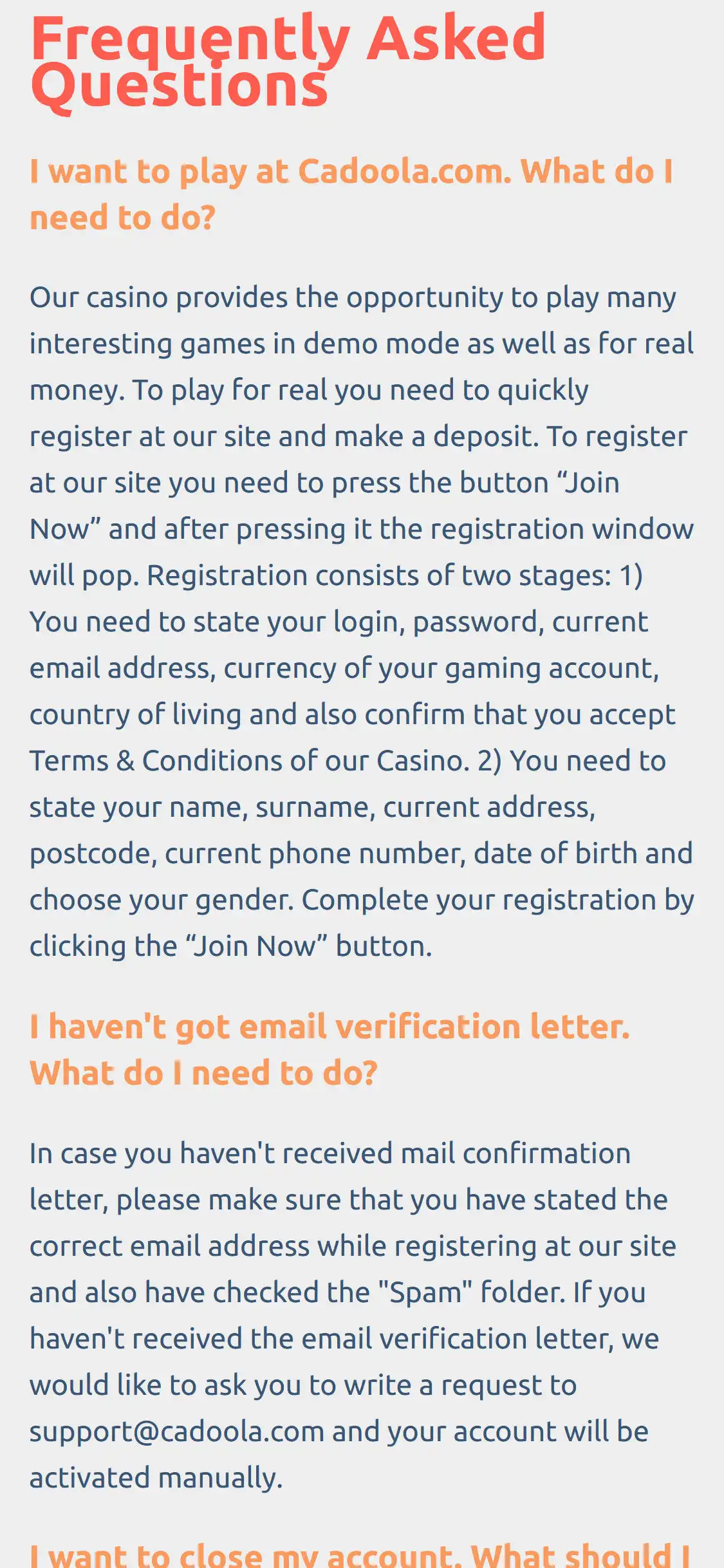 Frequently Asked Questions

I want to play at Cadoola.com. What do I need to do?

Our casino provides the opportunity to play many interesting games in demo mode as well as for real money. To play for real you need to quickly register at our site and make a deposit. To register at our site you need to press the button “Join Now” and after pressing it the registration window will pop. Registration consists of two stages: 1) You need to state your login, password, current email address, currency of your gaming account, country of living and also confirm that you accept Terms & Conditions of our Casino. 2) You need to state your name, surname, current address, postcode, current phone number, date of birth and choose your gender. Complete your registration by clicking the “Join Now” button.

I haven't got email verification letter. What do I need to do?

In case you haven't received mail confirmation letter, please make sure that you have stated the correct email address while registering at our site and also have checked the "Spam" folder. If you haven't received the email verification letter, we would like to ask you to write a request to support@cadoola.com and your account will be activated manually.

I want to close my account. What should I